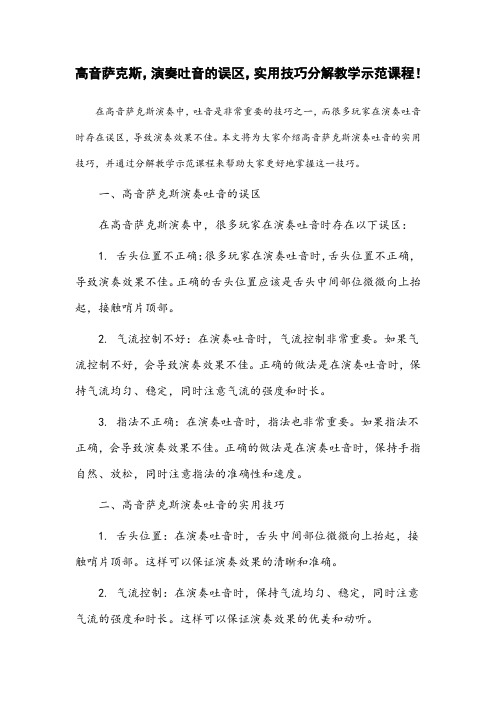 高音萨克斯，演奏吐音的误区，实用技巧分解教学示范课程！

在高音萨克斯演奏中，吐音是非常重要的技巧之一，而很多玩家在演奏吐音时存在误区，导致演奏效果不佳。本文将为大家介绍高音萨克斯演奏吐音的实用技巧，并通过分解教学示范课程来帮助大家更好地掌握这一技巧。

一、高音萨克斯演奏吐音的误区

在高音萨克斯演奏中，很多玩家在演奏吐音时存在以下误区：

1. 舌头位置不正确：很多玩家在演奏吐音时，舌头位置不正确，导致演奏效果不佳。正确的舌头位置应该是舌头中间部位微微向上抬起，接触哨片顶部。

2. 气流控制不好：在演奏吐音时，气流控制非常重要。如果气流控制不好，会导致演奏效果不佳。正确的做法是在演奏吐音时，保持气流均匀、稳定，同时注意气流的强度和时长。

3. 指法不正确：在演奏吐音时，指法也非常重要。如果指法不正确，会导致演奏效果不佳。正确的做法是在演奏吐音时，保持手指自然、放松，同时注意指法的准确性和速度。

二、高音萨克斯演奏吐音的实用技巧

1. 舌头位置：在演奏吐音时，舌头中间部位微微向上抬起，接触哨片顶部。这样可以保证演奏效果的清晰和准确。

2. 气流控制：在演奏吐音时，保持气流均匀、稳定，同时注意气流的强度和时长。这样可以保证演奏效果的优美和动听。